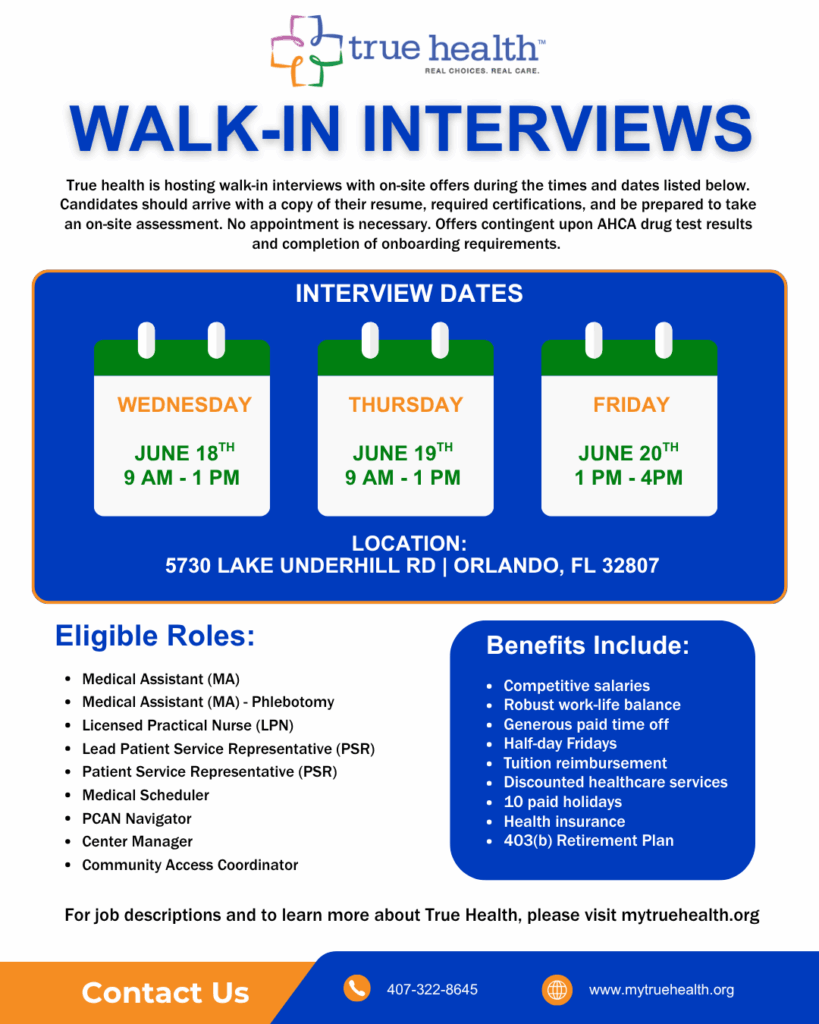 true health™
REAL CHOICES. REAL CARE.

WALK-IN INTERVIEWS

True health is hosting walk-in interviews with on-site offers during the times and dates listed below. Candidates should arrive with a copy of their resume, required certifications, and be prepared to take an on-site assessment. No appointment is necessary. Offers contingent upon AHCA drug test results and completion of onboarding requirements.

INTERVIEW DATES

WEDNESDAY
JUNE 18$^{TH}$
9 AM - 1 PM

THURSDAY
JUNE 19$^{TH}$
9 AM - 1 PM

FRIDAY
JUNE 20$^{TH}$
1 PM - 4PM

LOCATION:
5730 LAKE UNDERHILL RD | ORLANDO, FL 32807

Eligible Roles:

- Medical Assistant (MA)
- Medical Assistant (MA) - Phlebotomy
- Licensed Practical Nurse (LPN)
- Lead Patient Service Representative (PSR)
- Patient Service Representative (PSR)
- Medical Scheduler
- PCAN Navigator
- Center Manager
- Community Access Coordinator

Benefits Include:

- Competitive salaries
- Robust work-life balance
- Generous paid time off
- Half-day Fridays
- Tuition reimbursement
- Discounted healthcare services
- 10 paid holidays
- Health insurance
- 403(b) Retirement Plan

For job descriptions and to learn more about True Health, please visit mytruehealth.org

Contact Us
407-322-8645
www.mytruehealth.org